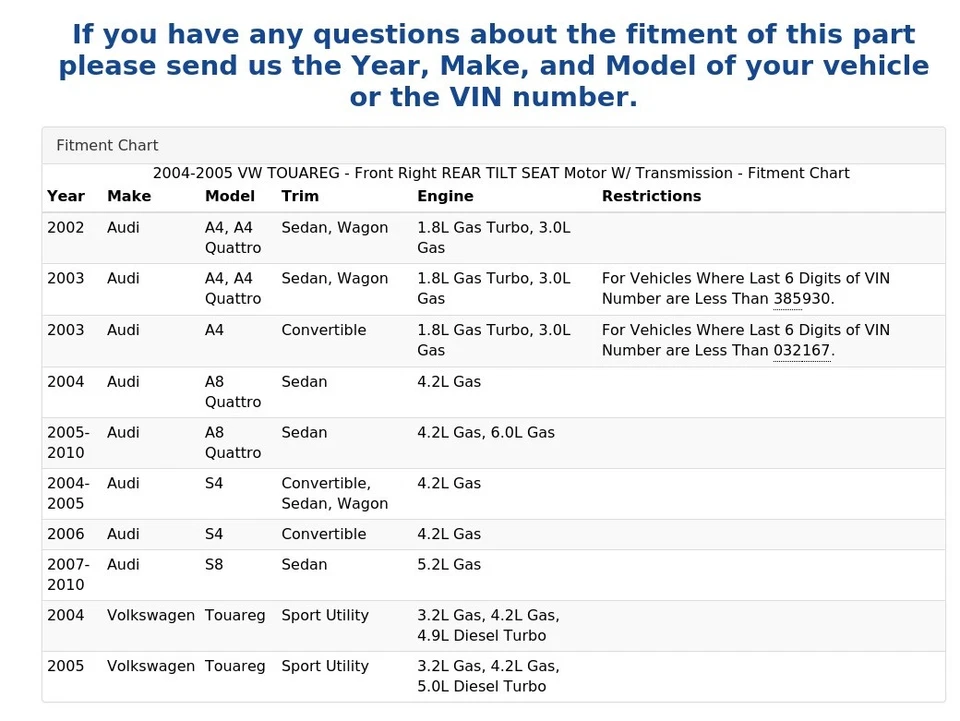 If you have any questions about the fitment of this part please send us the Year, Make, and Model of your vehicle or the VIN number.

Fitment Chart

2004-2005 VW TOUAREG - Front Right REAR TILT SEAT Motor W/ Transmission - Fitment Chart

| Year | Make | Model | Trim | Engine | Restrictions |
|---|---|---|---|---|---|
| 2002 | Audi | A4, A4 Quattro | Sedan, Wagon | 1.8L Gas Turbo, 3.0L Gas | |
| 2003 | Audi | A4, A4 Quattro | Sedan, Wagon | 1.8L Gas Turbo, 3.0L Gas | For Vehicles Where Last 6 Digits of VIN Number are Less Than 385930. |
| 2003 | Audi | A4 | Convertible | 1.8L Gas Turbo, 3.0L Gas | For Vehicles Where Last 6 Digits of VIN Number are Less Than 032167. |
| 2004 | Audi | A8 Quattro | Sedan | 4.2L Gas | |
| 2005-2010 | Audi | A8 Quattro | Sedan | 4.2L Gas, 6.0L Gas | |
| 2004-2005 | Audi | S4 | Convertible, Sedan, Wagon | 4.2L Gas | |
| 2006 | Audi | S4 | Convertible | 4.2L Gas | |
| 2007-2010 | Audi | S8 | Sedan | 5.2L Gas | |
| 2004 | Volkswagen | Touareg | Sport Utility | 3.2L Gas, 4.2L Gas, 4.9L Diesel Turbo | |
| 2005 | Volkswagen | Touareg | Sport Utility | 3.2L Gas, 4.2L Gas, 5.0L Diesel Turbo | |